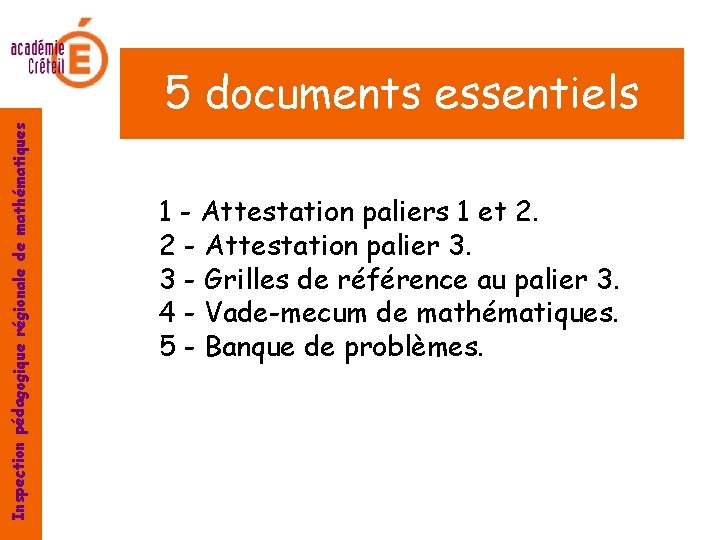 académie Créteil É

Inspection pédagogique régionale de mathématiques

5 documents essentiels

1 - Attestation paliers 1 et 2.
2 - Attestation palier 3.
3 - Grilles de référence au palier 3.
4 - Vade-mecum de mathématiques.
5 - Banque de problèmes.